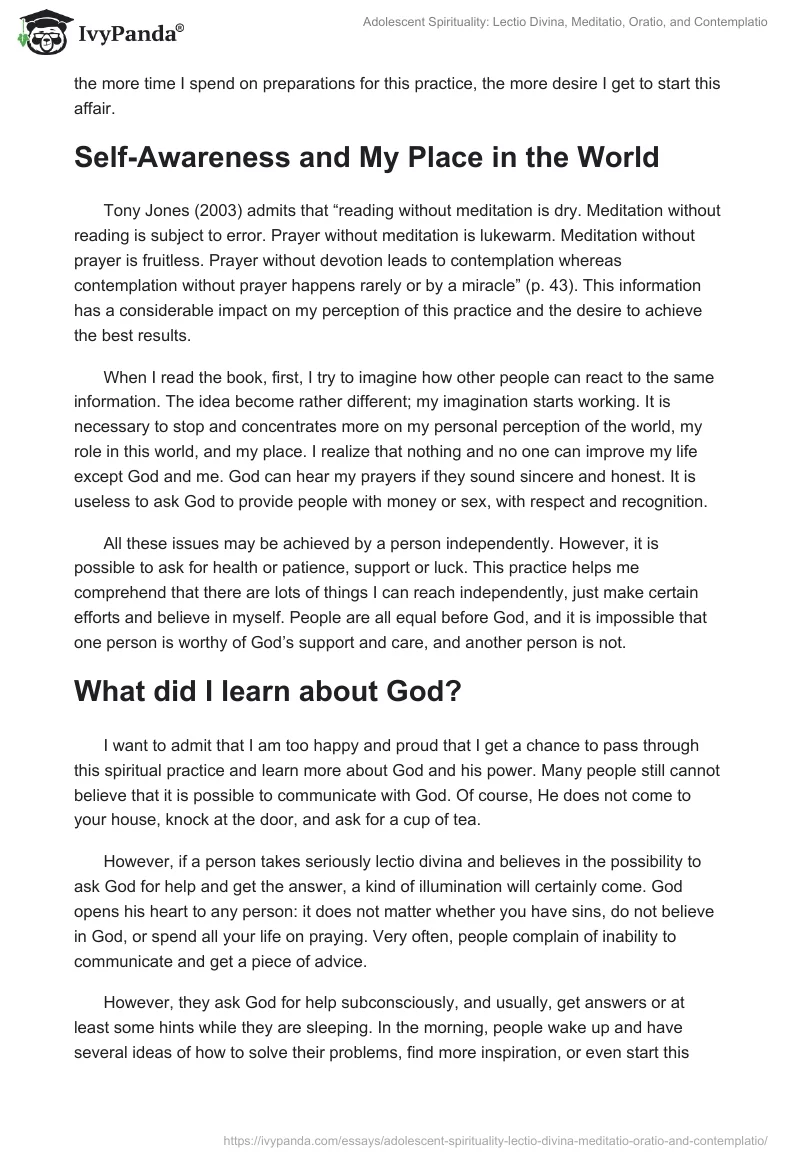 IvyPanda®

Adolescent Spirituality: Lectio Divina, Meditatio, Oratio, and Contemplatio

the more time I spend on preparations for this practice, the more desire I get to start this affair.

Self-Awareness and My Place in the World

Tony Jones (2003) admits that “reading without meditation is dry. Meditation without reading is subject to error. Prayer without meditation is lukewarm. Meditation without prayer is fruitless. Prayer without devotion leads to contemplation whereas contemplation without prayer happens rarely or by a miracle” (p. 43). This information has a considerable impact on my perception of this practice and the desire to achieve the best results.

When I read the book, first, I try to imagine how other people can react to the same information. The idea become rather different; my imagination starts working. It is necessary to stop and concentrates more on my personal perception of the world, my role in this world, and my place. I realize that nothing and no one can improve my life except God and me. God can hear my prayers if they sound sincere and honest. It is useless to ask God to provide people with money or sex, with respect and recognition.

All these issues may be achieved by a person independently. However, it is possible to ask for health or patience, support or luck. This practice helps me comprehend that there are lots of things I can reach independently, just make certain efforts and believe in myself. People are all equal before God, and it is impossible that one person is worthy of God’s support and care, and another person is not.

What did I learn about God?

I want to admit that I am too happy and proud that I get a chance to pass through this spiritual practice and learn more about God and his power. Many people still cannot believe that it is possible to communicate with God. Of course, He does not come to your house, knock at the door, and ask for a cup of tea.

However, if a person takes seriously lectio divina and believes in the possibility to ask God for help and get the answer, a kind of illumination will certainly come. God opens his heart to any person: it does not matter whether you have sins, do not believe in God, or spend all your life on praying. Very often, people complain of inability to communicate and get a piece of advice.

However, they ask God for help subconsciously, and usually, get answers or at least some hints while they are sleeping. In the morning, people wake up and have several ideas of how to solve their problems, find more inspiration, or even start this

https://ivypanda.com/essays/adolescent-spirituality-lectio-divina-meditatio-oratio-and-contemplatio/